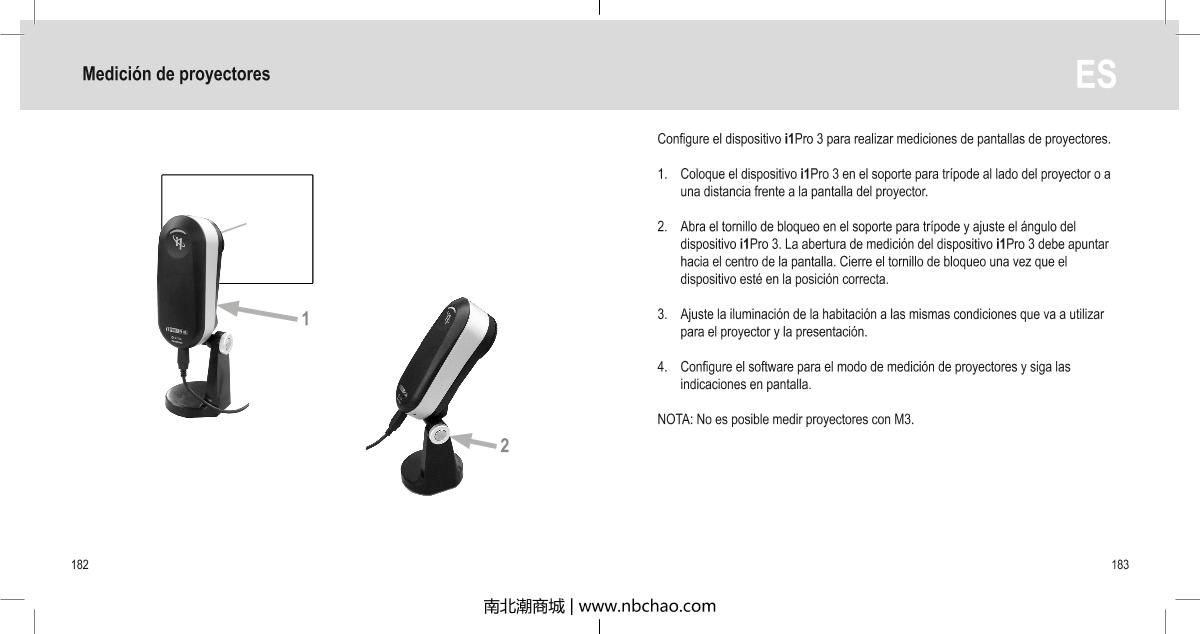 Medición de proyectores

ES

1

2

Configure el dispositivo i1Pro 3 para realizar mediciones de pantallas de proyectores.

1. Coloque el dispositivo i1Pro 3 en el soporte para trípode al lado del proyector o a una distancia frente a la pantalla del proyector.

2. Abra el tornillo de bloqueo en el soporte para trípode y ajuste el ángulo del dispositivo i1Pro 3. La abertura de medición del dispositivo i1Pro 3 debe apuntar hacia el centro de la pantalla. Cierre el tornillo de bloqueo una vez que el dispositivo esté en la posición correcta.

3. Ajuste la iluminación de la habitación a las mismas condiciones que va a utilizar para el proyector y la presentación.

4. Configure el software para el modo de medición de proyectores y siga las indicaciones en pantalla.

NOTA: No es posible medir proyectores con M3.

182

183

南北潮商城 | www.nbchao.com